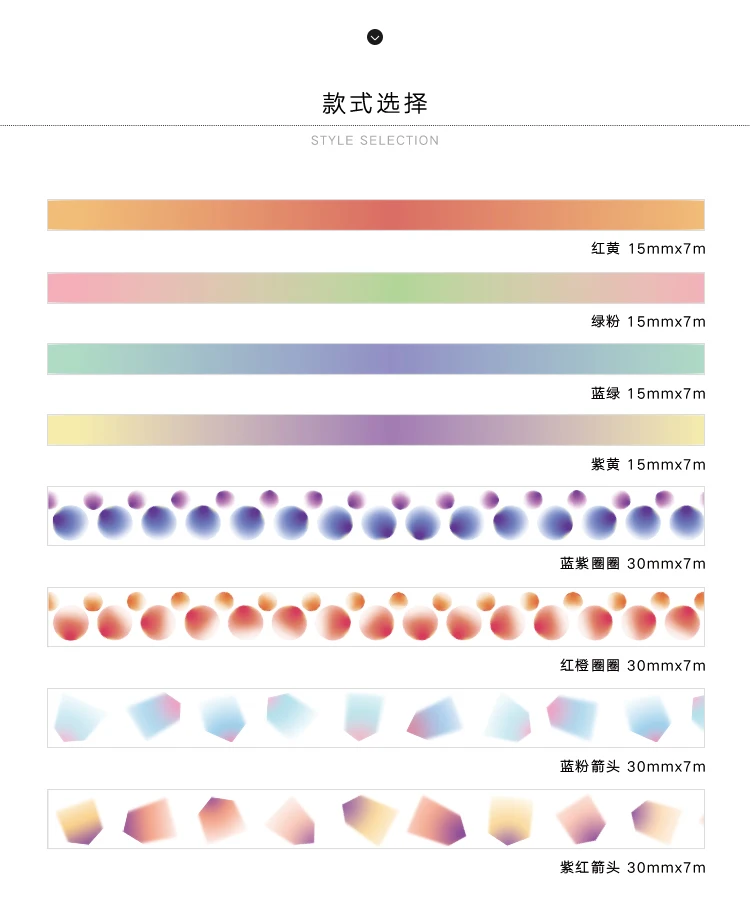 款式选择

STYLE SELECTION

红黄 15mmx7m

绿粉 15mmx7m

蓝绿 15mmx7m

紫黄 15mmx7m

蓝紫圈圈 30mmx7m

红橙圈圈 30mmx7m

蓝粉箭头 30mmx7m

紫红箭头 30mmx7m